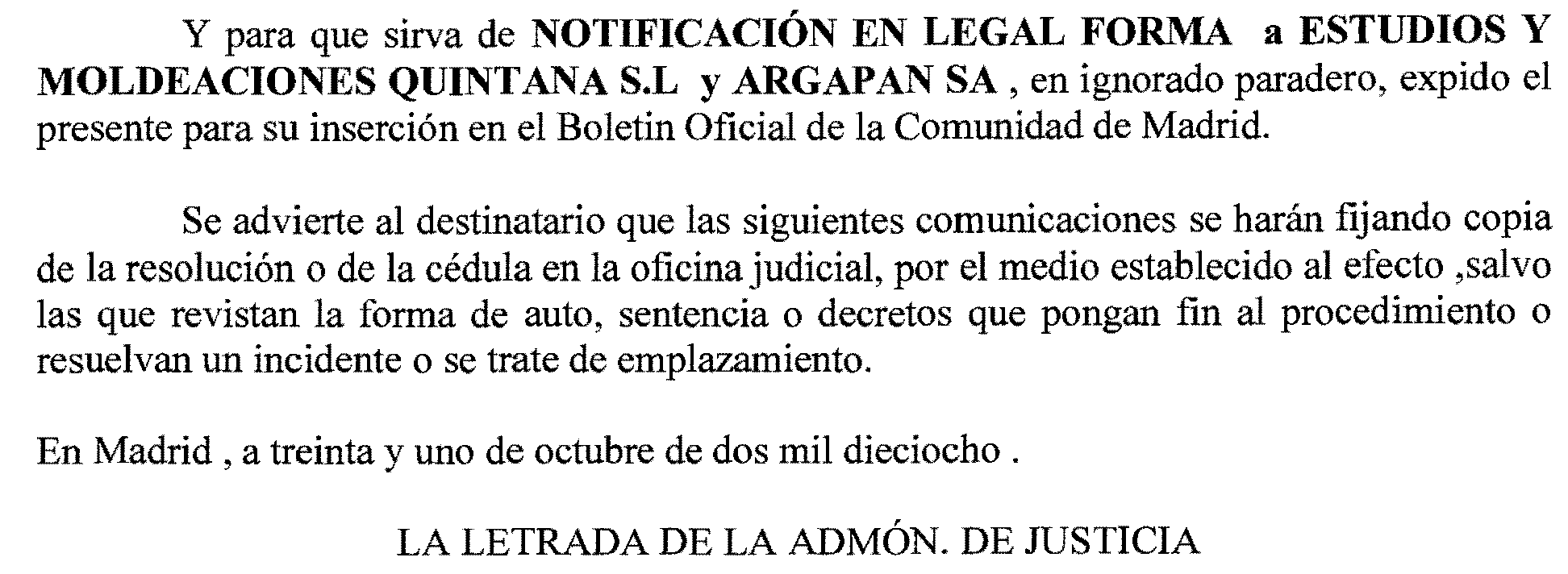 Y para que sirva de NOTIFICACIÓN EN LEGAL FORMA a ESTUDIOS Y MOLDEACIONES QUINTANA S.L y ARGAPAN SA , en ignorado paradero, expido el presente para su inserción en el Boletin Oficial de la Comunidad de Madrid.

Se advierte al destinatario que las siguientes comunicaciones se harán fijando copia de la resolución o de la cédula en la oficina judicial, por el medio establecido al efecto ,salvo las que revistan la forma de auto, sentencia o decretos que pongan fin al procedimiento o resuelvan un incidente o se trate de emplazamiento.

En Madrid , a treinta y uno de octubre de dos mil dieciocho .

LA LETRADA DE LA ADMÓN. DE JUSTICIA